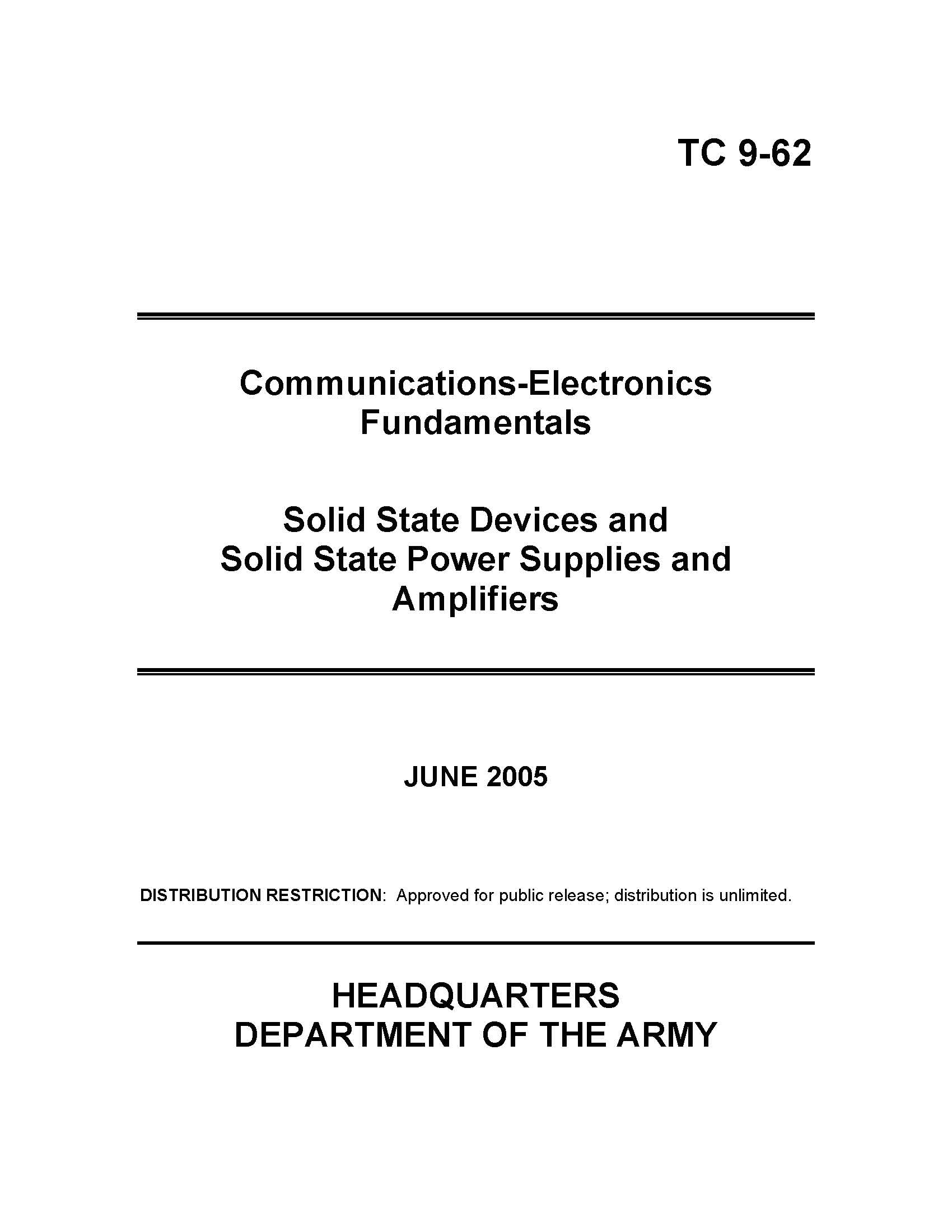 TC 9-62

Communications-Electronics Fundamentals

Solid State Devices and Solid State Power Supplies and Amplifiers

JUNE 2005

DISTRIBUTION RESTRICTION: Approved for public release; distribution is unlimited.

HEADQUARTERS
DEPARTMENT OF THE ARMY